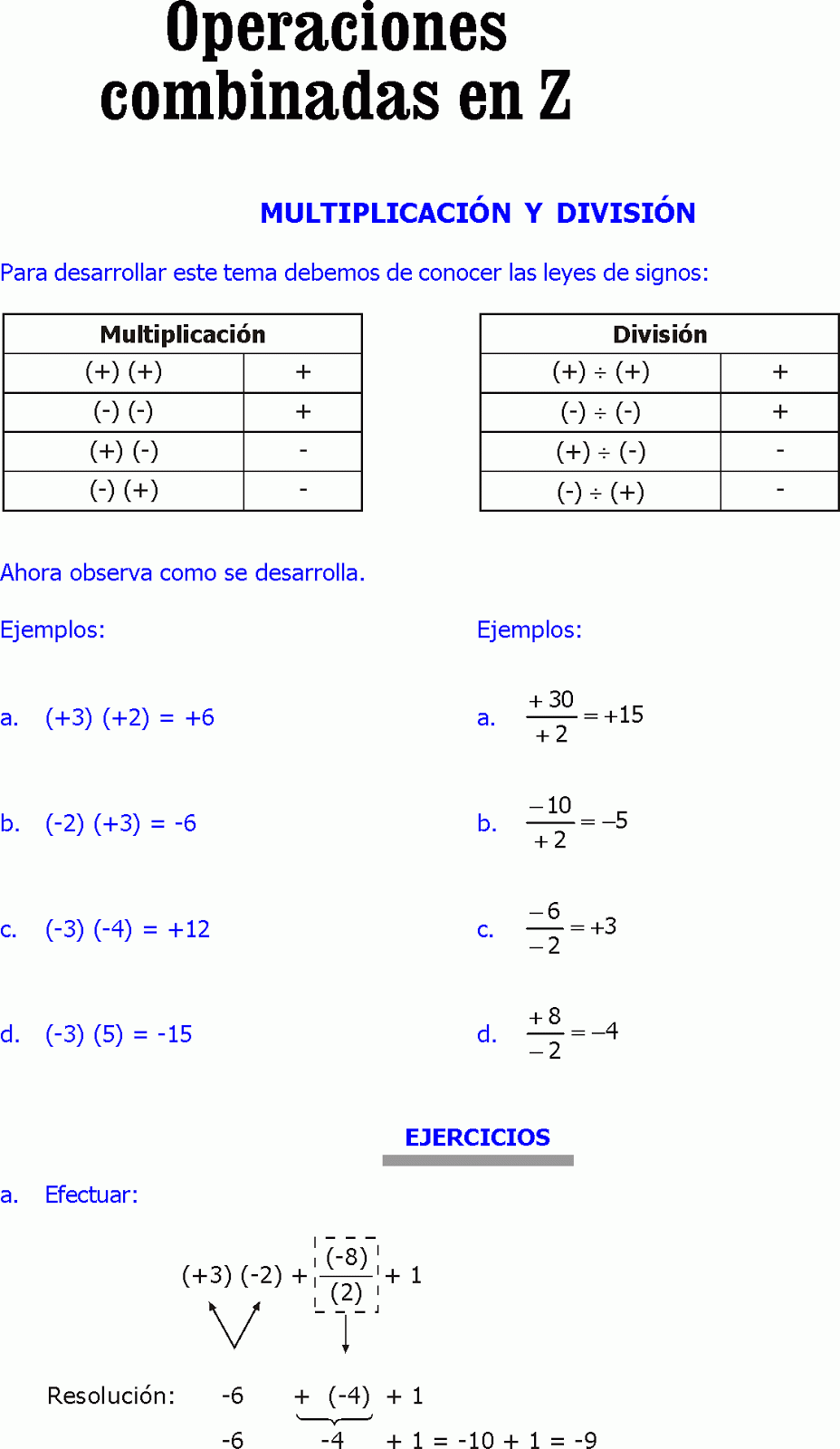 Operaciones combinadas en Z

MULTIPLICACIÓN Y DIVISIÓN

Para desarrollar este tema debemos de conocer las leyes de signos:

| Multiplicación | |
|---|---|
| (+) (+) | + |
| (-) (-) | + |
| (+) (-) | - |
| (-) (+) | - |

| División | |
|---|---|
| (+) ÷ (+) | + |
| (-) ÷ (-) | + |
| (+) ÷ (-) | - |
| (-) ÷ (+) | - |

Ahora observa como se desarrolla.

Ejemplos:

a. (+3) (+2) = +6

b. (-2) (+3) = -6

c. (-3) (-4) = +12

d. (-3) (5) = -15

Ejemplos:

a. $\frac{+30}{+2} = +15$

b. $\frac{-10}{+2} = -5$

c. $\frac{-6}{-2} = +3$

d. $\frac{+8}{-2} = -4$

EJERCICIOS

a. Efectuar:

$(+3)(-2) + \frac{(-8)}{(2)} + 1$

Resolución: -6 + (-4) + 1

-6 -4 + 1 = -10 + 1 = -9